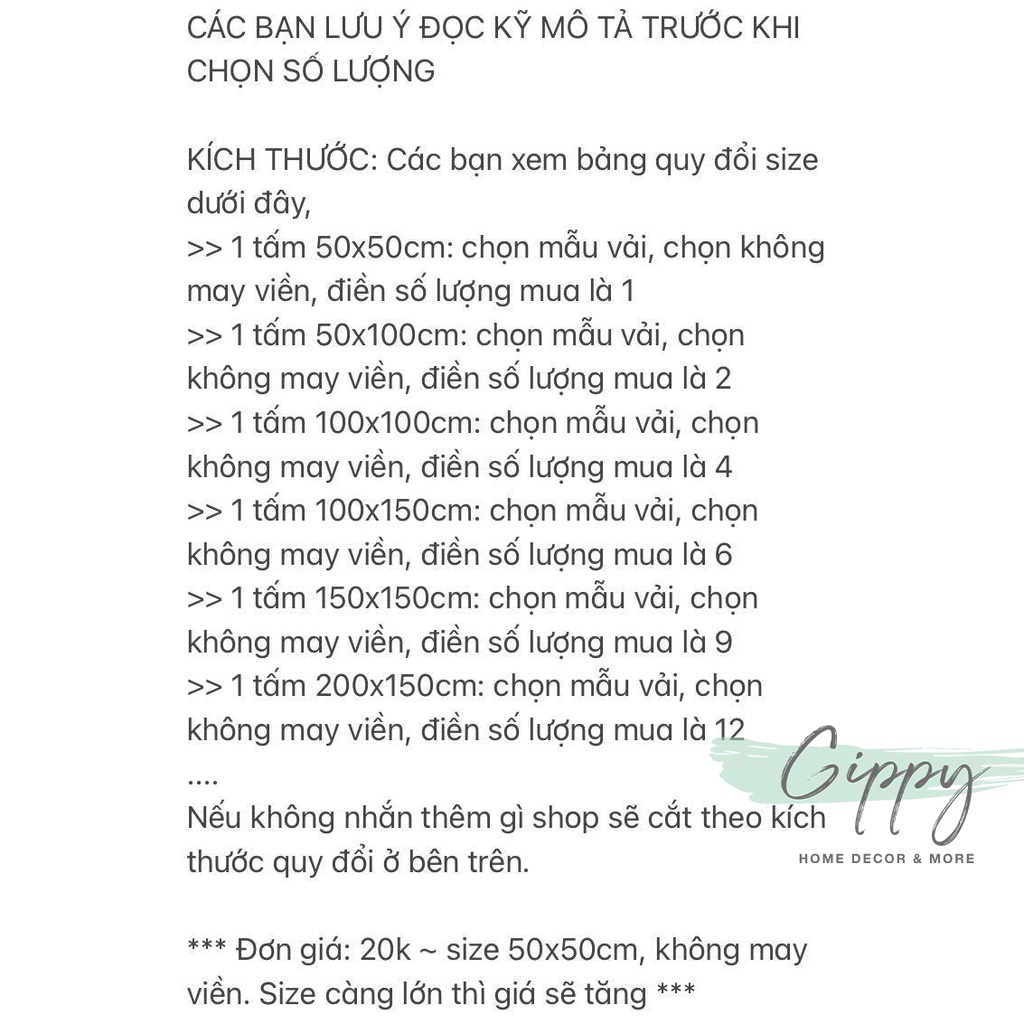 CÁC BẠN LƯU Ý ĐỌC KỸ MÔ TẢ TRƯỚC KHI CHỌN SỐ LƯỢNG

KÍCH THƯỚC: Các bạn xem bảng quy đổi size dưới đây,
>> 1 tấm 50x50cm: chọn mẫu vải, chọn không may viền, điền số lượng mua là 1
>> 1 tấm 50x100cm: chọn mẫu vải, chọn không may viền, điền số lượng mua là 2
>> 1 tấm 100x100cm: chọn mẫu vải, chọn không may viền, điền số lượng mua là 4
>> 1 tấm 100x150cm: chọn mẫu vải, chọn không may viền, điền số lượng mua là 6
>> 1 tấm 150x150cm: chọn mẫu vải, chọn không may viền, điền số lượng mua là 9
>> 1 tấm 200x150cm: chọn mẫu vải, chọn không may viền, điền số lượng mua là 12
....
Nếu không nhắn thêm gì shop sẽ cắt theo kích thước quy đổi ở bên trên.

*** Đơn giá: 20k ~ size 50x50cm, không may viền. Size càng lớn thì giá sẽ tăng ***

Gippy
HOME DECOR & MORE